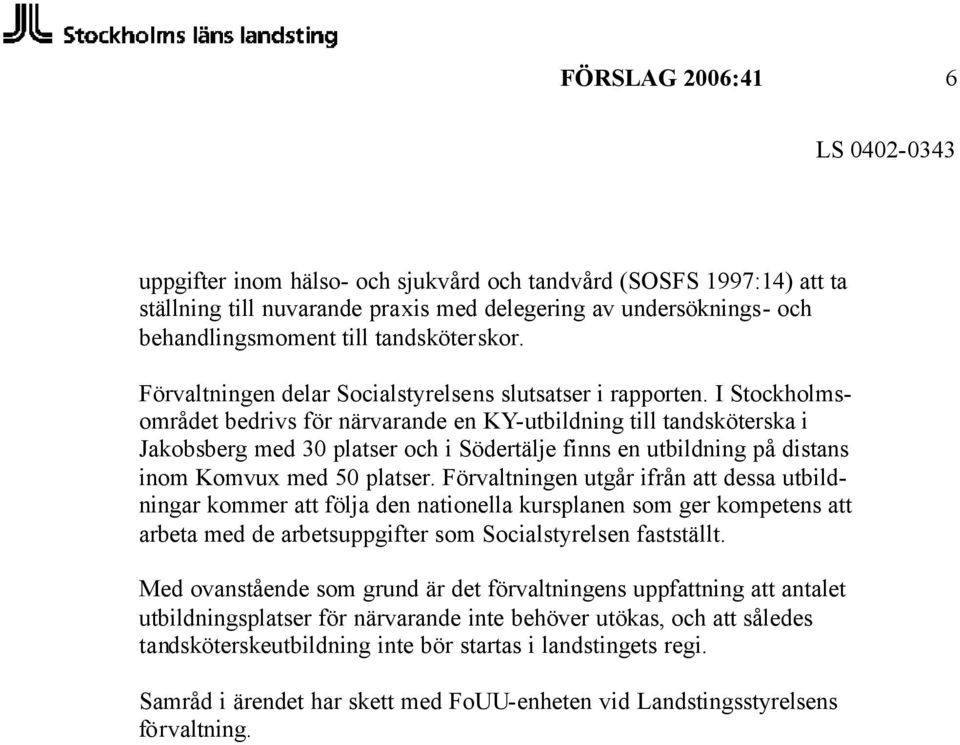 Stockholms läns landsting

FÖRSLAG 2006:41 6

LS 0402-0343

uppgifter inom hälso- och sjukvård och tandvård (SOSFS 1997:14) att ta ställning till nuvarande praxis med delegering av undersöknings- och behandlingsmoment till tandsköterskor.

Förvaltningen delar Socialstyrelsens slutsatser i rapporten. I Stockholmsområdet bedrivs för närvarande en KY-utbildning till tandsköterska i Jakobsberg med 30 platser och i Södertälje finns en utbildning på distans inom Komvux med 50 platser. Förvaltningen utgår ifrån att dessa utbildningar kommer att följa den nationella kursplanen som ger kompetens att arbeta med de arbetsuppgifter som Socialstyrelsen fastställt.

Med ovanstående som grund är det förvaltningens uppfattning att antalet utbildningsplatser för närvarande inte behöver utökas, och att således tandsköterskeutbildning inte bör startas i landstingets regi.

Samråd i ärendet har skett med FoUU-enheten vid Landstingsstyrelsens förvaltning.